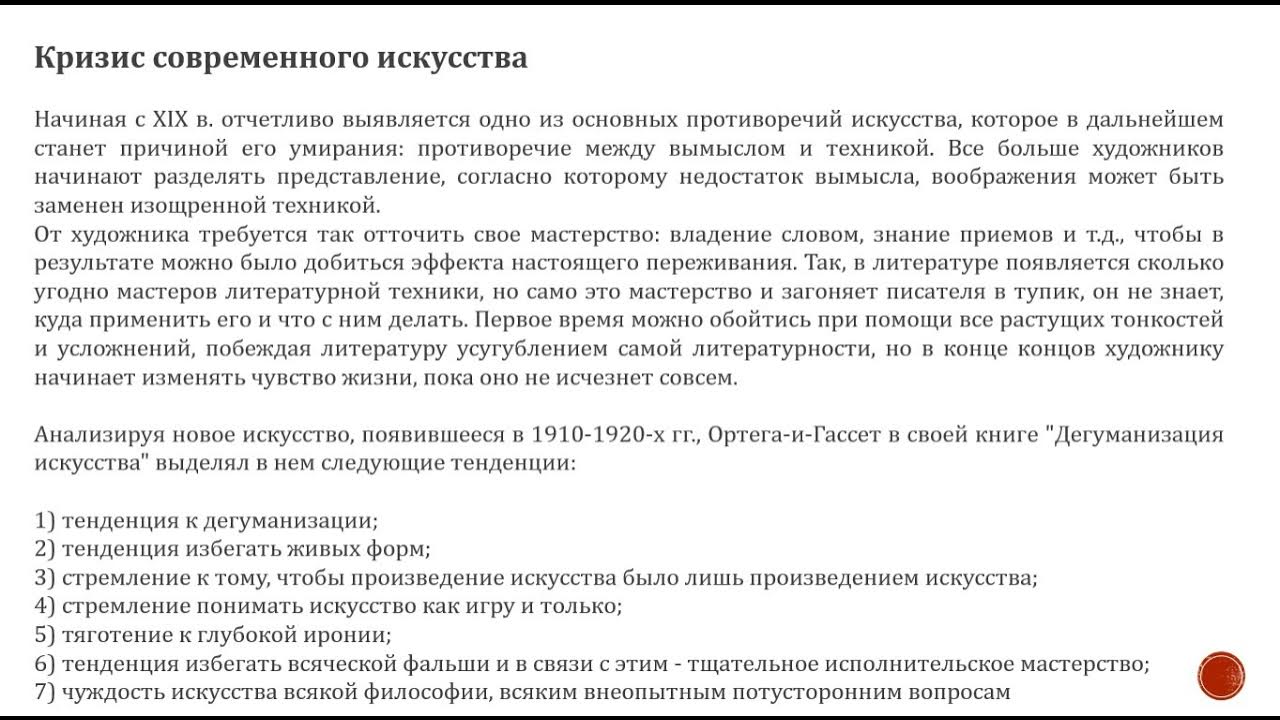 Кризис современного искусства

Начиная с XIX в. отчетливо выявляется одно из основных противоречий искусства, которое в дальнейшем станет причиной его умирания: противоречие между вымыслом и техникой. Все больше художников начинают разделять представление, согласно которому недостаток вымысла, воображения может быть заменен изощренной техникой.
От художника требуется так отточить свое мастерство: владение словом, знание приемов и т.д., чтобы в результате можно было добиться эффекта настоящего переживания. Так, в литературе появляется сколько угодно мастеров литературной техники, но само это мастерство и загоняет писателя в тупик, он не знает, куда применить его и что с ним делать. Первое время можно обойтись при помощи все растущих тонкостей и усложнений, побеждая литературу усугублением самой литературности, но в конце концов художнику начинает изменять чувство жизни, пока оно не исчезнет совсем.

Анализируя новое искусство, появившееся в 1910-1920-х гг., Ортега-и-Гассет в своей книге "Дегуманизация искусства" выделял в нем следующие тенденции:

1) тенденция к дегуманизации;
2) тенденция избегать живых форм;
3) стремление к тому, чтобы произведение искусства было лишь произведением искусства;
4) стремление понимать искусство как игру и только;
5) тяготение к глубокой иронии;
6) тенденция избегать всяческой фальши и в связи с этим - тщательное исполнительское мастерство;
7) чуждость искусства всякой философии, всяким внеопытным потусторонним вопросам